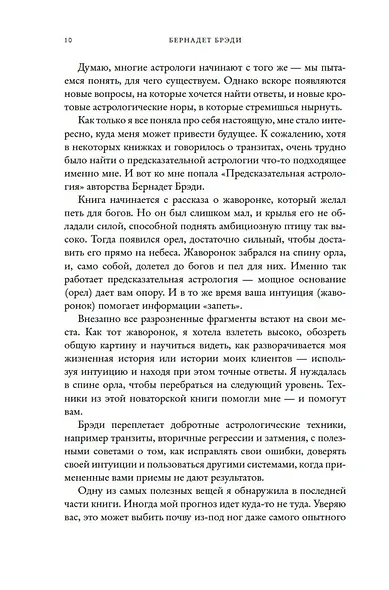 10 БЕРНАДЕТ БРЭДИ

Думаю, многие астрологи начинают с того же — мы пытаемся понять, для чего существуем. Однако вскоре появляются новые вопросы, на которые хочется найти ответы, и новые кротовые астрологические норы, в которые стремишься нырнуть.

Как только я все поняла про себя настоящую, мне стало интересно, куда меня может привести будущее. К сожалению, хотя в некоторых книжках и говорилось о транзитах, очень трудно было найти о предсказательной астрологии что-то подходящее именно мне. И вот ко мне попала «Предсказательная астрология» авторства Бернадет Брэди.

Книга начинается с рассказа о жаворонке, который желал петь для богов. Но он был слишком мал, и крылья его не обладали силой, способной поднять амбициозную птицу так высоко. Тогда появился орел, достаточно сильный, чтобы доставить его прямо на небеса. Жаворонок забрался на спину орла, и, само собой, долетел до богов и пел для них. Именно так работает предсказательная астрология — мощное основание (орел) дает вам опору. И в то же время ваша интуиция (жаворонок) помогает информации «запеть».

Внезапно все разрозненные фрагменты встают на свои места. Как тот жаворонок, я хотела взлететь высоко, обозреть общую картину и научиться видеть, как разворачивается моя жизненная история или истории моих клиентов — используя интуицию и находя при этом точные ответы. Я нуждалась в спине орла, чтобы перебраться на следующий уровень. Техники из этой новаторской книги помогли мне — и помогут вам.

Брэди переплетает добротные астрологические техники, например транзиты, вторичные регрессии и затмения, с полезными советами о том, как исправлять свои ошибки, доверять своей интуиции и пользоваться другими системами, когда примененные вами приемы не дают результатов.

Одну из самых полезных вещей я обнаружила в последней части книги. Иногда мой прогноз идет куда-то не туда. Уверяю вас, это может выбить почву из-под ног даже самого опытного